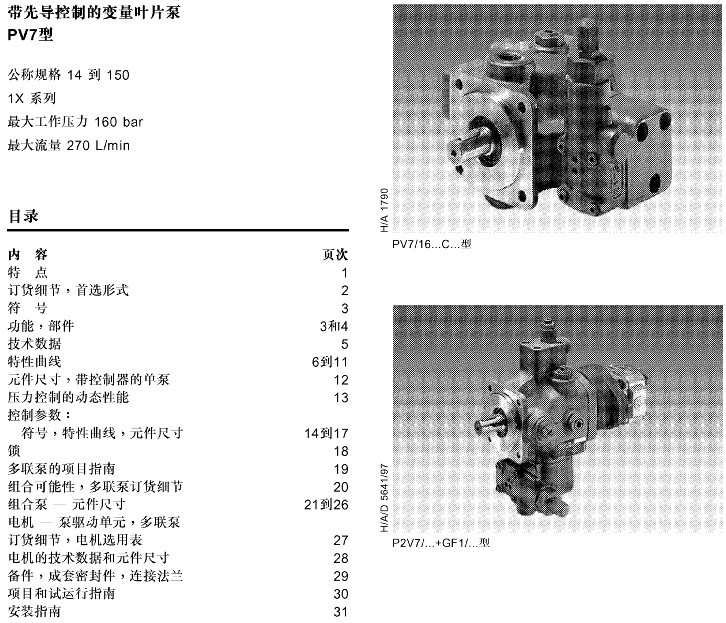 带先导控制的变量叶片泵
PV7型

公称规格 14 到 150
1X 系列
最大工作压力 160 bar
最大流量 270 L/min

目录

| 内　容 | 页次 |
|---|---|
| 特　点 | 1 |
| 订货细节，首选形式 | 2 |
| 符　号 | 3 |
| 功能，部件 | 3和4 |
| 技术数据 | 5 |
| 特性曲线 | 6到11 |
| 元件尺寸，带控制器的单泵 | 12 |
| 压力控制的动态性能 | 13 |
| 控制参数： | |
| 符号，特性曲线，元件尺寸 | 14到17 |
| 锁 | 18 |
| 多联泵的项目指南 | 19 |
| 组合可能性，多联泵订货细节 | 20 |
| 组合泵 — 元件尺寸 | 21到26 |
| 电机 — 泵驱动单元，多联泵 | |
| 订货细节，电机选用表 | 27 |
| 电机的技术数据和元件尺寸 | 28 |
| 备件，成套密封件，连接法兰 | 29 |
| 项目和试运行指南 | 30 |
| 安装指南 | 31 |

H/A 1790
PV7/16...C...型

H/A/D 5641/97
P2V7/...+GF1/...型